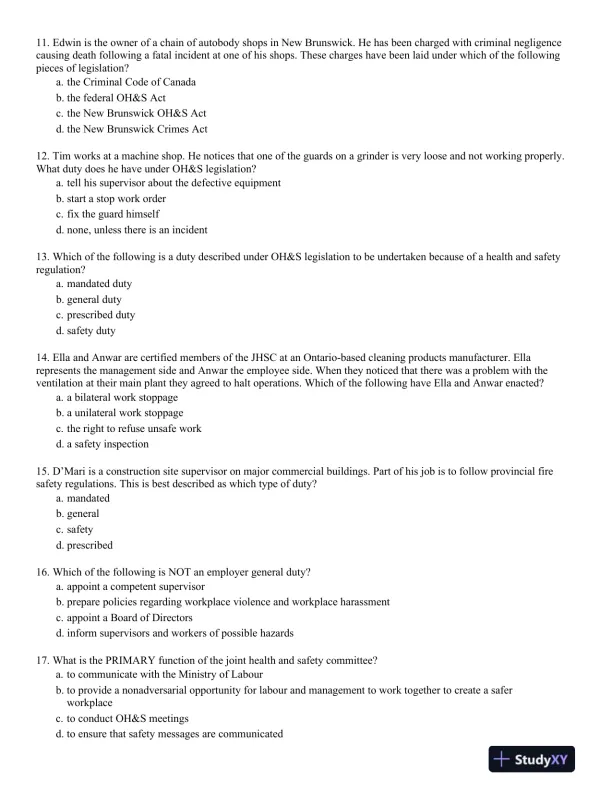 11. Edwin is the owner of a chain of autobody shops in New Brunswick. He has been charged with criminal negligence causing death following a fatal incident at one of his shops. These charges have been laid under which of the following pieces of legislation?
a. the Criminal Code of Canada
b. the federal OH&S Act
c. the New Brunswick OH&S Act
d. the New Brunswick Crimes Act

12. Tim works at a machine shop. He notices that one of the guards on a grinder is very loose and not working properly. What duty does he have under OH&S legislation?
a. tell his supervisor about the defective equipment
b. start a stop work order
c. fix the guard himself
d. none, unless there is an incident

13. Which of the following is a duty described under OH&S legislation to be undertaken because of a health and safety regulation?
a. mandated duty
b. general duty
c. prescribed duty
d. safety duty

14. Ella and Anwar are certified members of the JHSC at an Ontario-based cleaning products manufacturer. Ella represents the management side and Anwar the employee side. When they noticed that there was a problem with the ventilation at their main plant they agreed to halt operations. Which of the following have Ella and Anwar enacted?
a. a bilateral work stoppage
b. a unilateral work stoppage
c. the right to refuse unsafe work
d. a safety inspection

15. D'Mari is a construction site supervisor on major commercial buildings. Part of his job is to follow provincial fire safety regulations. This is best described as which type of duty?
a. mandated
b. general
c. safety
d. prescribed

16. Which of the following is NOT an employer general duty?
a. appoint a competent supervisor
b. prepare policies regarding workplace violence and workplace harassment
c. appoint a Board of Directors
d. inform supervisors and workers of possible hazards

17. What is the PRIMARY function of the joint health and safety committee?
a. to communicate with the Ministry of Labour
b. to provide a nonadversarial opportunity for labour and management to work together to create a safer workplace
c. to conduct OH&S meetings
d. to ensure that safety messages are communicated

StudyXY